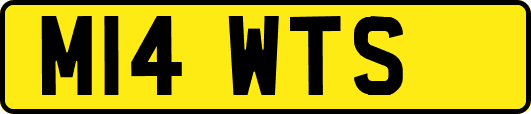 M14 WTS